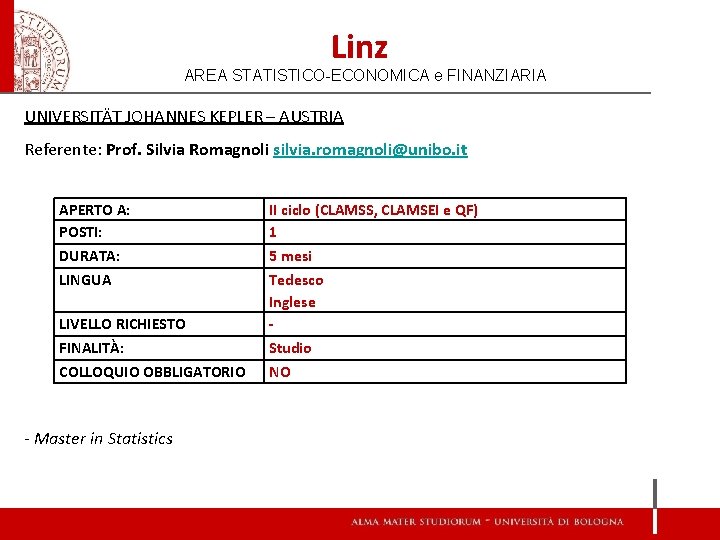 STUDIORUM

Linz

AREA STATISTICO-ECONOMICA e FINANZIARIA

UNIVERSITÄT JOHANNES KEPLER – AUSTRIA

Referente: Prof. Silvia Romagnoli silvia.romagnoli@unibo.it

| APERTO A: | II ciclo (CLAMSS, CLAMSEI e QF) |
|---|---|
| POSTI: | 1 |
| DURATA: | 5 mesi |
| LINGUA | Tedesco Inglese |
| LIVELLO RICHIESTO | - |
| FINALITÀ: | Studio |
| COLLOQUIO OBBLIGATORIO | NO |

- Master in Statistics

ALMA MATER STUDIORUM ~ UNIVERSITÀ DI BOLOGNA